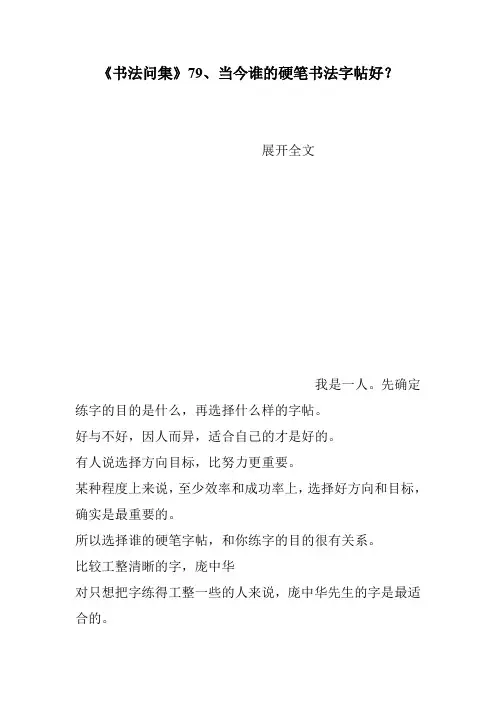 《书法问集》79、当今谁的硬笔书法字帖好？

展开全文

我是一人。先确定练字的目的是什么，再选择什么样的字帖。

好与不好，因人而异，适合自己的才是好的。

有人说选择方向目标，比努力更重要。

某种程度上来说，至少效率和成功率上，选择好方向和目标，确实是最重要的。

所以选择谁的硬笔字帖，和你练字的目的很有关系。

比较工整清晰的字，庞中华

对只想把字练得工整一些的人来说，庞中华先生的字是最适合的。